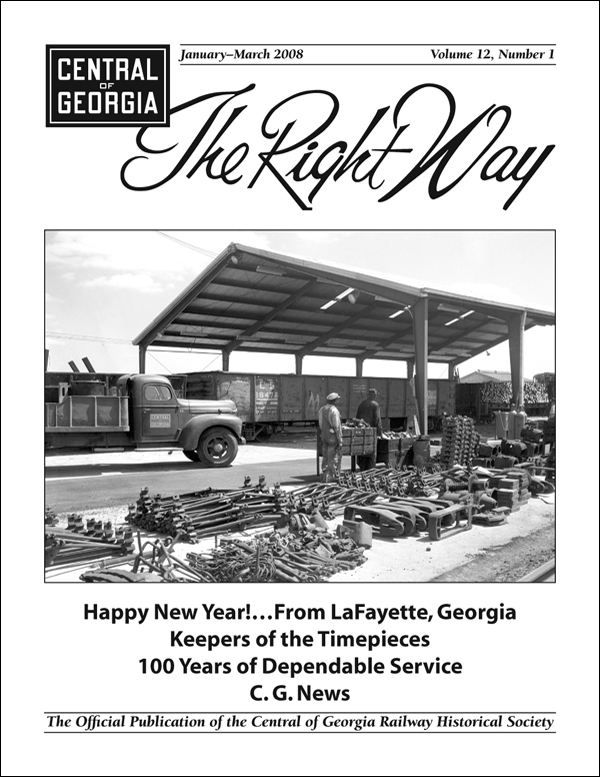 CENTRAL OF GEORGIA

January–March 2008

Volume 12, Number 1

The Right Way

CENTRAL OF GEORGIA

Happy New Year!…From LaFayette, Georgia
Keepers of the Timepieces
100 Years of Dependable Service
C. G. News

The Official Publication of the Central of Georgia Railway Historical Society